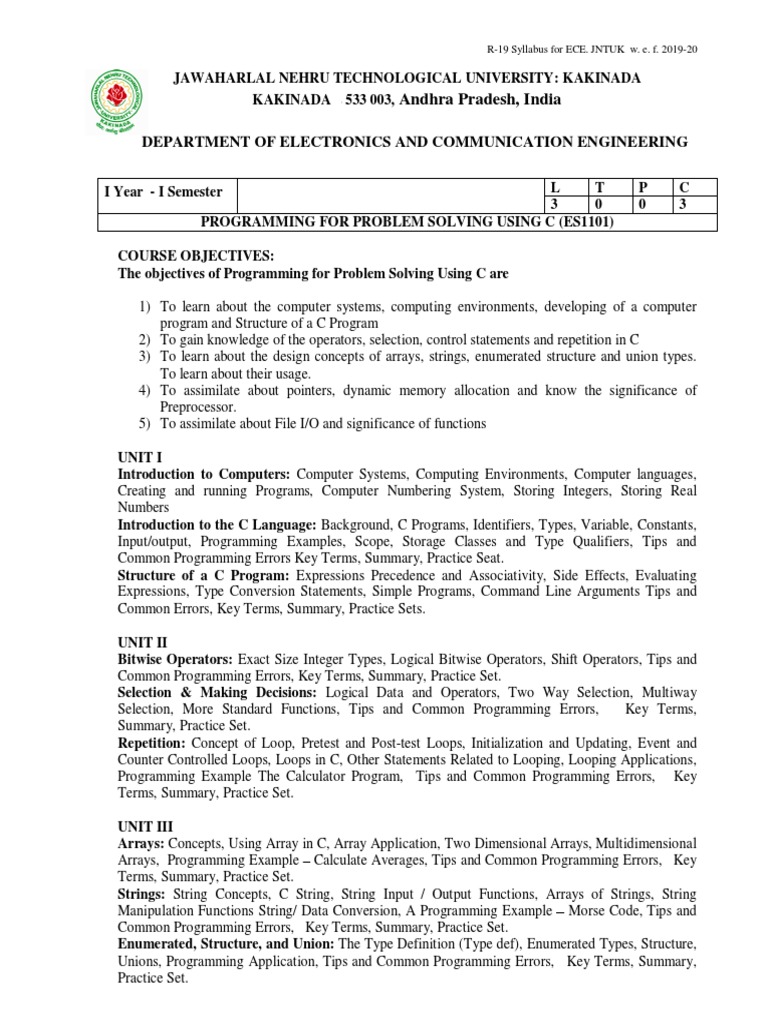 R-19 Syllabus for ECE. JNTUK w. e. f. 2019-20

JAWAHARLAL NEHRU TECHNOLOGICAL UNIVERSITY: KAKINADA
KAKINADA 533 003, Andhra Pradesh, India

DEPARTMENT OF ELECTRONICS AND COMMUNICATION ENGINEERING

| I Year - I Semester | | L | T | P | C |
|---|---|---|---|---|---|
| | | 3 | 0 | 0 | 3 |
| PROGRAMMING FOR PROBLEM SOLVING USING C (ES1101) | | | | | |

COURSE OBJECTIVES:
The objectives of Programming for Problem Solving Using C are

1) To learn about the computer systems, computing environments, developing of a computer program and Structure of a C Program
2) To gain knowledge of the operators, selection, control statements and repetition in C
3) To learn about the design concepts of arrays, strings, enumerated structure and union types. To learn about their usage.
4) To assimilate about pointers, dynamic memory allocation and know the significance of Preprocessor.
5) To assimilate about File I/O and significance of functions

UNIT I
Introduction to Computers: Computer Systems, Computing Environments, Computer languages, Creating and running Programs, Computer Numbering System, Storing Integers, Storing Real Numbers
Introduction to the C Language: Background, C Programs, Identifiers, Types, Variable, Constants, Input/output, Programming Examples, Scope, Storage Classes and Type Qualifiers, Tips and Common Programming Errors Key Terms, Summary, Practice Seat.
Structure of a C Program: Expressions Precedence and Associativity, Side Effects, Evaluating Expressions, Type Conversion Statements, Simple Programs, Command Line Arguments Tips and Common Errors, Key Terms, Summary, Practice Sets.

UNIT II
Bitwise Operators: Exact Size Integer Types, Logical Bitwise Operators, Shift Operators, Tips and Common Programming Errors, Key Terms, Summary, Practice Set.
Selection & Making Decisions: Logical Data and Operators, Two Way Selection, Multiway Selection, More Standard Functions, Tips and Common Programming Errors, Key Terms, Summary, Practice Set.
Repetition: Concept of Loop, Pretest and Post-test Loops, Initialization and Updating, Event and Counter Controlled Loops, Loops in C, Other Statements Related to Looping, Looping Applications, Programming Example The Calculator Program, Tips and Common Programming Errors, Key Terms, Summary, Practice Set.

UNIT III
Arrays: Concepts, Using Array in C, Array Application, Two Dimensional Arrays, Multidimensional Arrays, Programming Example – Calculate Averages, Tips and Common Programming Errors, Key Terms, Summary, Practice Set.
Strings: String Concepts, C String, String Input / Output Functions, Arrays of Strings, String Manipulation Functions String/ Data Conversion, A Programming Example – Morse Code, Tips and Common Programming Errors, Key Terms, Summary, Practice Set.
Enumerated, Structure, and Union: The Type Definition (Type def), Enumerated Types, Structure, Unions, Programming Application, Tips and Common Programming Errors, Key Terms, Summary, Practice Set.